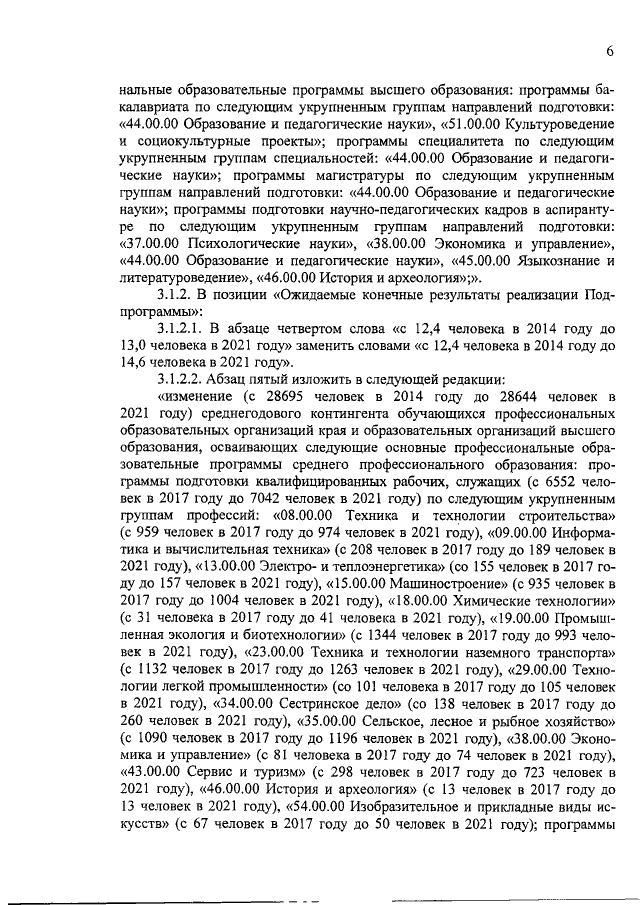 6

нальные образовательные программы высшего образования: программы бакалавриата по следующим укрупненным группам направлений подготовки: «44.00.00 Образование и педагогические науки», «51.00.00 Культуроведение и социокультурные проекты»; программы специалитета по следующим укрупненным группам специальностей: «44.00.00 Образование и педагогические науки»; программы магистратуры по следующим укрупненным группам направлений подготовки: «44.00.00 Образование и педагогические науки»; программы подготовки научно-педагогических кадров в аспирантуре по следующим укрупненным группам направлений подготовки: «37.00.00 Психологические науки», «38.00.00 Экономика и управление», «44.00.00 Образование и педагогические науки», «45.00.00 Языкознание и литературоведение», «46.00.00 История и археология»;».

3.1.2. В позиции «Ожидаемые конечные результаты реализации Подпрограммы»:

3.1.2.1. В абзаце четвертом слова «с 12,4 человека в 2014 году до 13,0 человека в 2021 году» заменить словами «с 12,4 человека в 2014 году до 14,6 человека в 2021 году».

3.1.2.2. Абзац пятый изложить в следующей редакции:

«изменение (с 28695 человек в 2014 году до 28644 человек в 2021 году) среднегодового контингента обучающихся профессиональных образовательных организаций края и образовательных организаций высшего образования, осваивающих следующие основные профессиональные образовательные программы среднего профессионального образования: программы подготовки квалифицированных рабочих, служащих (с 6552 человек в 2017 году до 7042 человек в 2021 году) по следующим укрупненным группам профессий: «08.00.00 Техника и технологии строительства» (с 959 человек в 2017 году до 974 человек в 2021 году), «09.00.00 Информатика и вычислительная техника» (с 208 человек в 2017 году до 189 человек в 2021 году), «13.00.00 Электро- и теплоэнергетика» (со 155 человек в 2017 году до 157 человек в 2021 году), «15.00.00 Машиностроение» (с 935 человек в 2017 году до 1004 человек в 2021 году), «18.00.00 Химические технологии» (с 31 человека в 2017 году до 41 человека в 2021 году), «19.00.00 Промышленная экология и биотехнологии» (с 1344 человек в 2017 году до 993 человек в 2021 году), «23.00.00 Техника и технологии наземного транспорта» (с 1132 человек в 2017 году до 1263 человек в 2021 году), «29.00.00 Технологии легкой промышленности» (со 101 человека в 2017 году до 105 человек в 2021 году), «34.00.00 Сестринское дело» (со 138 человек в 2017 году до 260 человек в 2021 году), «35.00.00 Сельское, лесное и рыбное хозяйство» (с 1090 человек в 2017 году до 1196 человек в 2021 году), «38.00.00 Экономика и управление» (с 81 человека в 2017 году до 74 человек в 2021 году), «43.00.00 Сервис и туризм» (с 298 человек в 2017 году до 723 человек в 2021 году), «46.00.00 История и археология» (с 13 человек в 2017 году до 13 человек в 2021 году), «54.00.00 Изобразительное и прикладные виды искусств» (с 67 человек в 2017 году до 50 человек в 2021 году); программы